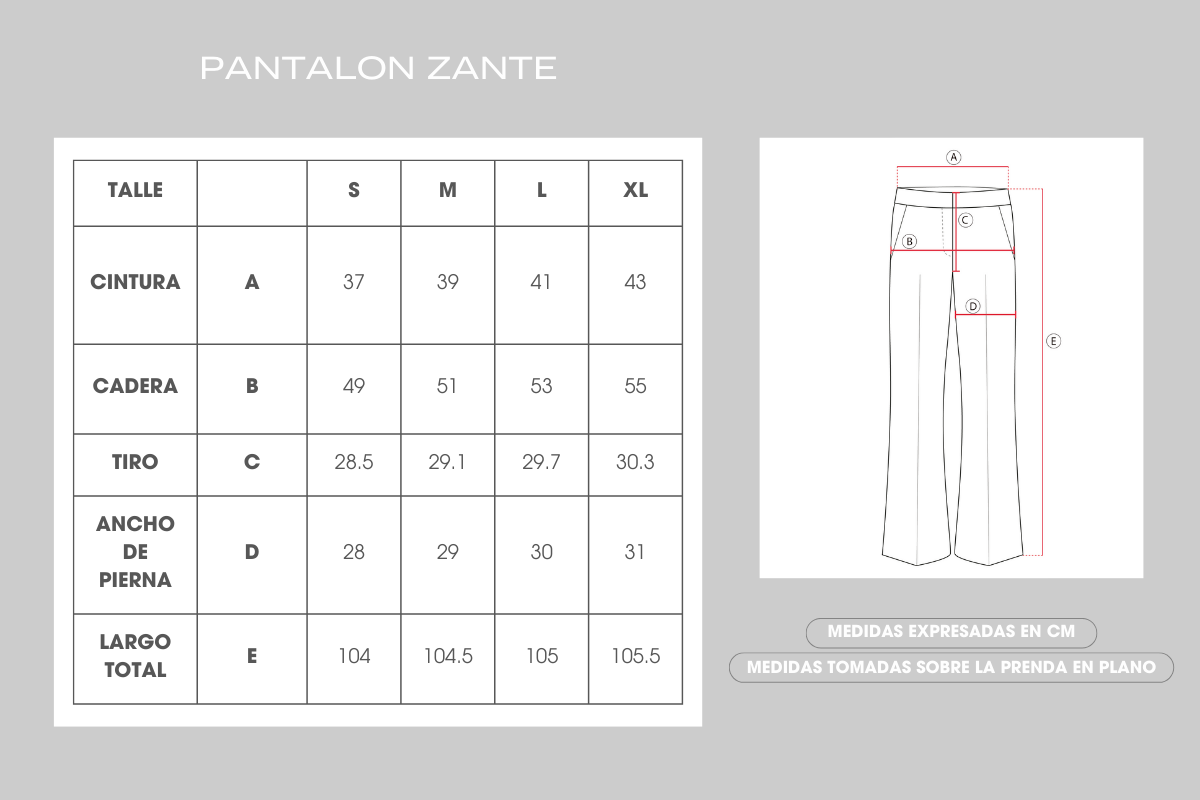 PANTALON ZANTE

| TALLE | | S | M | L | XL |
|---|---|---|---|---|---|
| CINTURA | A | 37 | 39 | 41 | 43 |
| CADERA | B | 49 | 51 | 53 | 55 |
| TIRO | C | 28.5 | 29.1 | 29.7 | 30.3 |
| ANCHO DE PIERNA | D | 28 | 29 | 30 | 31 |
| LARGO TOTAL | E | 104 | 104.5 | 105 | 105.5 |

A
C
B
D
E

MEDIDAS EXPRESADAS EN CM
MEDIDAS TOMADAS SOBRE LA PRENDA EN PLANO